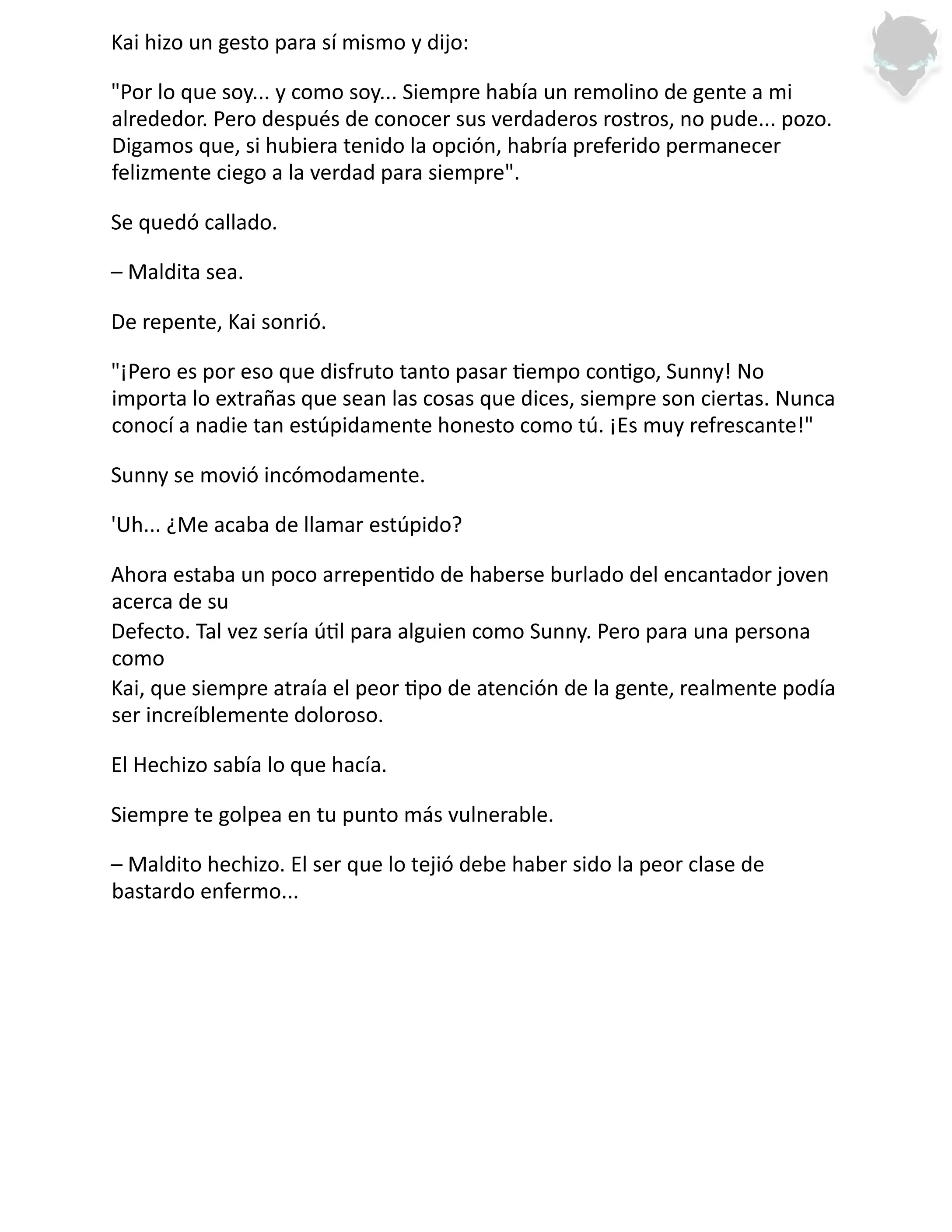 Kai hizo un gesto para sí mismo y dijo:

"Por lo que soy... y como soy... Siempre había un remolino de gente a mi alrededor. Pero después de conocer sus verdaderos rostros, no pude... pozo. Digamos que, si hubiera tenido la opción, habría preferido permanecer felizmente ciego a la verdad para siempre".

Se quedó callado.

– Maldita sea.

De repente, Kai sonrió.

"¡Pero es por eso que disfruto tanto pasar tiempo contigo, Sunny! No importa lo extrañas que sean las cosas que dices, siempre son ciertas. Nunca conocí a nadie tan estúpidamente honesto como tú. ¡Es muy refrescante!"

Sunny se movió incómodamente.

'Uh... ¿Me acaba de llamar estúpido?

Ahora estaba un poco arrepentido de haberse burlado del encantador joven acerca de su
Defecto. Tal vez sería útil para alguien como Sunny. Pero para una persona como
Kai, que siempre atraía el peor tipo de atención de la gente, realmente podía ser increíblemente doloroso.

El Hechizo sabía lo que hacía.

Siempre te golpea en tu punto más vulnerable.

– Maldito hechizo. El ser que lo tejió debe haber sido la peor clase de bastardo enfermo...